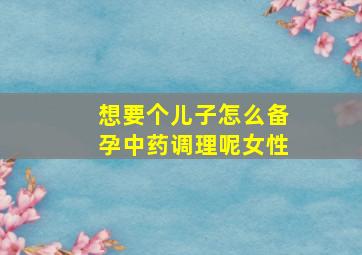 想要个儿子怎么备孕中药调理呢女性